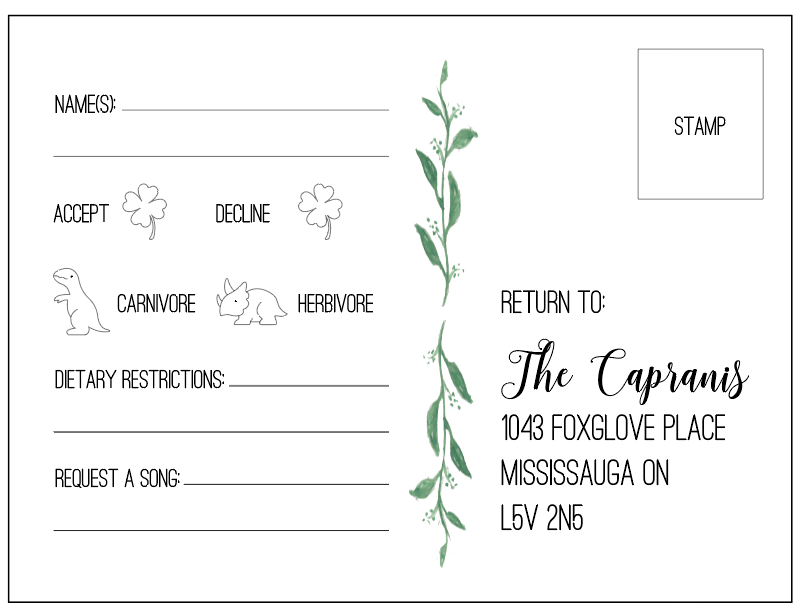 NAME(S): ____

____

ACCEPT DECLINE

CARNIVORE HERBIVORE

DIETARY RESTRICTIONS: ____

____

REQUEST A SONG: ____

____

STAMP

RETURN TO:

The Capranis

1043 FOXGLOVE PLACE
MISSISSAUGA ON
L5V 2N5